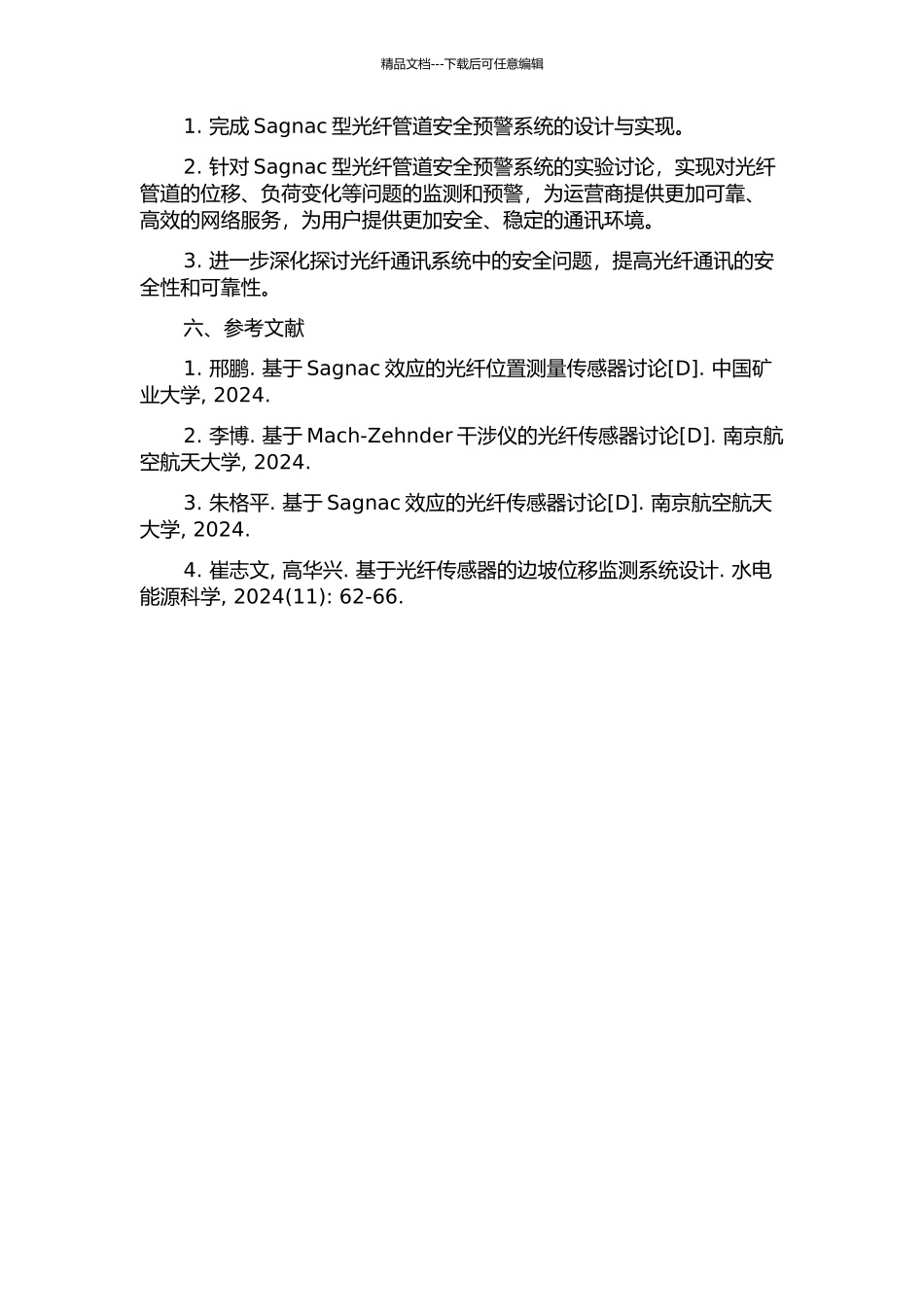 精品文档---下载后可任意编辑

1. 完成 Sagnac 型光纤管道安全预警系统的设计与实现。

2. 针对 Sagnac 型光纤管道安全预警系统的实验讨论，实现对光纤管道的位移、负荷变化等问题的监测和预警，为运营商提供更加可靠、高效的网络服务，为用户提供更加安全、稳定的通讯环境。

3. 进一步深化探讨光纤通讯系统中的安全问题，提高光纤通讯的安全性和可靠性。

六、参考文献

1. 邢鹏. 基于 Sagnac 效应的光纤位置测量传感器讨论[D]. 中国矿业大学, 2024.

2. 李博. 基于 Mach-Zehnder 干涉仪的光纤传感器讨论[D]. 南京航空航天大学, 2024.

3. 朱格平. 基于 Sagnac 效应的光纤传感器讨论[D]. 南京航空航天大学, 2024.

4. 崔志文, 高华兴. 基于光纤传感器的边坡位移监测系统设计. 水电能源科学, 2024(11): 62-66.